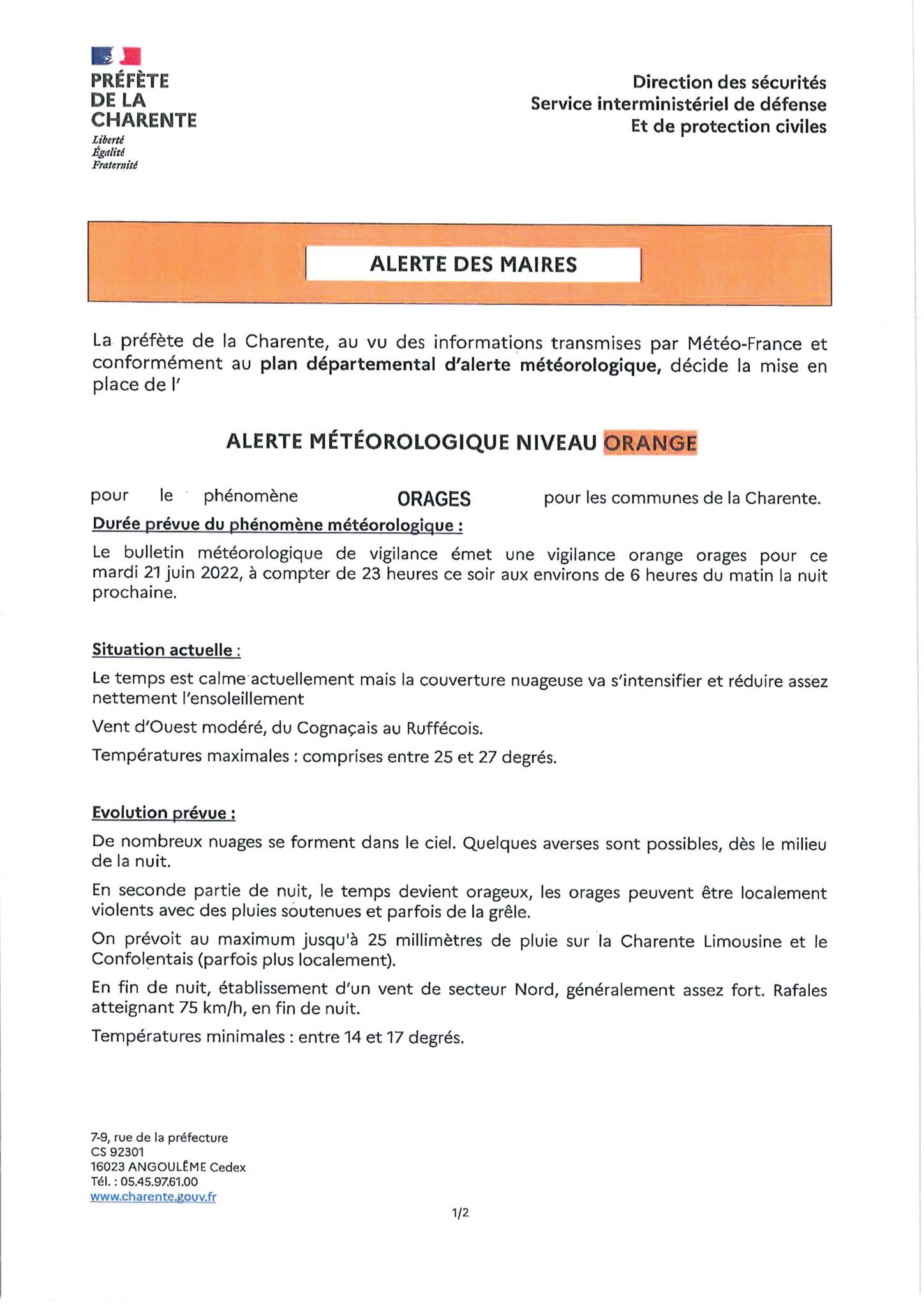 PRÉFÈTE
DE LA
CHARENTE
Liberté
Égalité
Fraternité

Direction des sécurités
Service interministériel de défense
Et de protection civiles

ALERTE DES MAIRES

La préfète de la Charente, au vu des informations transmises par Météo-France et conformément au plan départemental d'alerte météorologique, décide la mise en place de l'

ALERTE MÉTÉOROLOGIQUE NIVEAU ORANGE

pour le phénomène ORAGES pour les communes de la Charente.

Durée prévue du phénomène météorologique :

Le bulletin météorologique de vigilance émet une vigilance orange orages pour ce mardi 21 juin 2022, à compter de 23 heures ce soir aux environs de 6 heures du matin la nuit prochaine.

Situation actuelle :

Le temps est calme actuellement mais la couverture nuageuse va s'intensifier et réduire assez nettement l'ensoleillement

Vent d'Ouest modéré, du Cognaçais au Ruffécois.

Températures maximales : comprises entre 25 et 27 degrés.

Evolution prévue :

De nombreux nuages se forment dans le ciel. Quelques averses sont possibles, dès le milieu de la nuit.

En seconde partie de nuit, le temps devient orageux, les orages peuvent être localement violents avec des pluies soutenues et parfois de la grêle.

On prévoit au maximum jusqu'à 25 millimètres de pluie sur la Charente Limousine et le Confolentais (parfois plus localement).

En fin de nuit, établissement d'un vent de secteur Nord, généralement assez fort. Rafales atteignant 75 km/h, en fin de nuit.

Températures minimales : entre 14 et 17 degrés.

7-9, rue de la préfecture
CS 92301
16023 ANGOULÊME Cedex
Tél. : 05.45.97.61.00
www.charente.gouv.fr

1/2